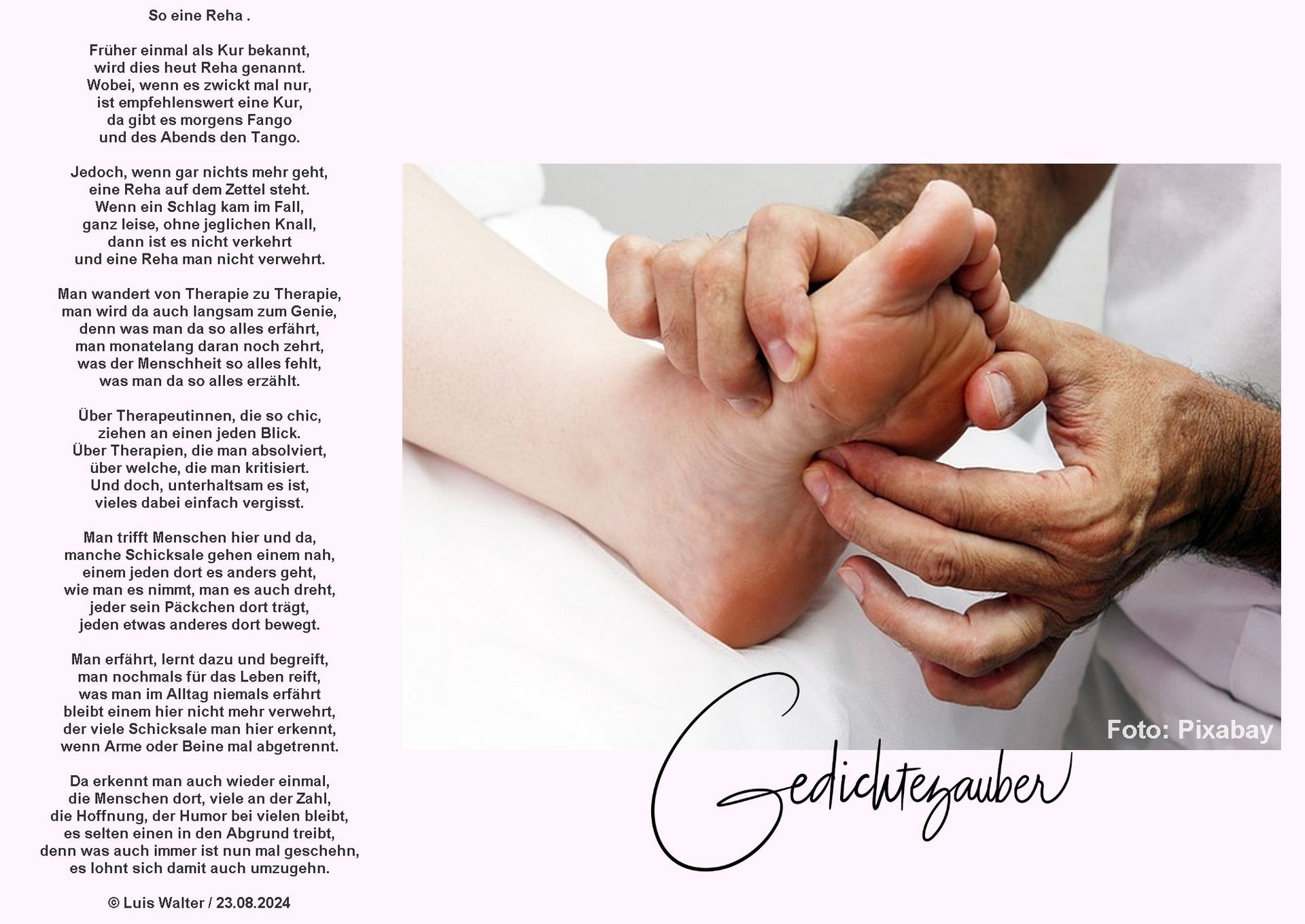 So eine Reha .

Früher einmal als Kur bekannt,
wird dies heut Reha genannt.
Wobei, wenn es zwickt mal nur,
ist empfehlenswert eine Kur,
da gibt es morgens Fango
und des Abends den Tango.

Jedoch, wenn gar nichts mehr geht,
eine Reha auf dem Zettel steht.
Wenn ein Schlag kam im Fall,
ganz leise, ohne jeglichen Knall,
dann ist es nicht verkehrt
und eine Reha man nicht verwehrt.

Man wandert von Therapie zu Therapie,
man wird da auch langsam zum Genie,
denn was man da so alles erfährt,
man monatelang daran noch zehrt,
was der Menschheit so alles fehlt,
was man da so alles erzählt.

Über Therapeutinnen, die so chic,
ziehen an einen jeden Blick.
Über Therapien, die man absolviert,
über welche, die man kritisiert.
Und doch, unterhaltsam es ist,
vieles dabei einfach vergisst.

Man trifft Menschen hier und da,
manche Schicksale gehen einem nah,
einem jeden dort es anders geht,
wie man es nimmt, man es auch dreht,
jeder sein Päckchen dort trägt,
jeden etwas anderes dort bewegt.

Man erfährt, lernt dazu und begreift,
man nochmals für das Leben reift,
was man im Alltag niemals erfährt
bleibt einem hier nicht mehr verwehrt,
der viele Schicksale man hier erkennt,
wenn Arme oder Beine mal abgetrennt.

Da erkennt man auch wieder einmal,
die Menschen dort, viele an der Zahl,
die Hoffnung, der Humor bei vielen bleibt,
es selten einen in den Abgrund treibt,
denn was auch immer ist nun mal geschehn,
es lohnt sich damit auch umzugehn.

© Luis Walter / 23.08.2024

Foto: Pixabay

Gedichtezauber